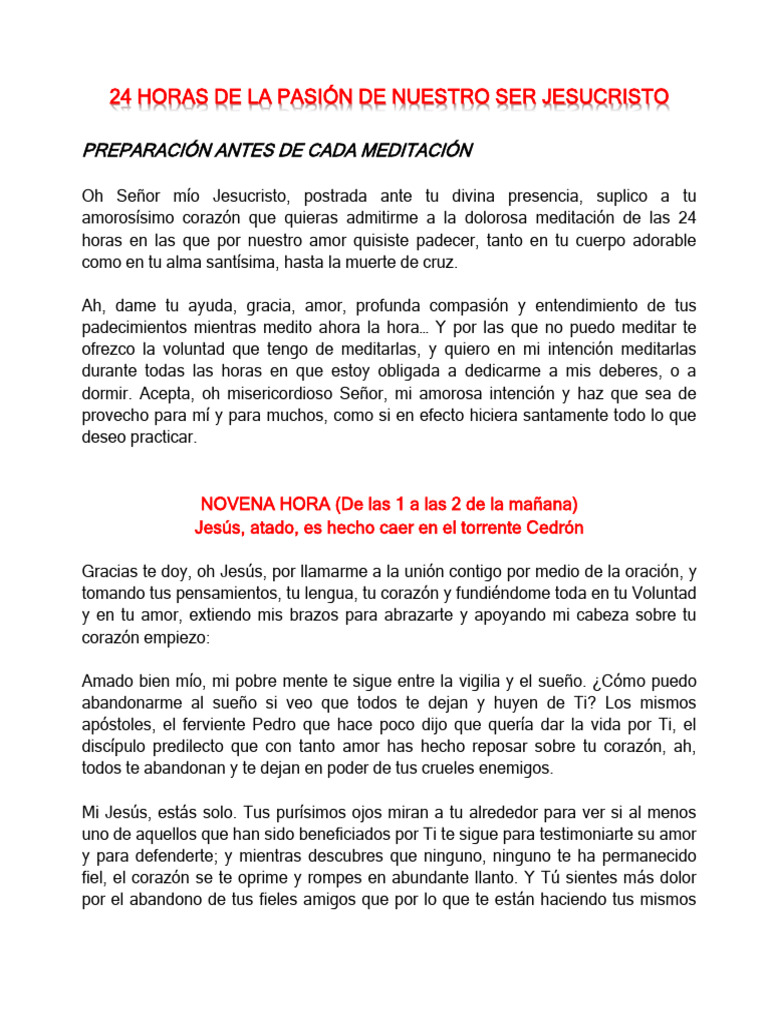 24 HORAS DE LA PASIÓN DE NUESTRO SER JESUCRISTO

PREPARACIÓN ANTES DE CADA MEDITACIÓN

Oh Señor mío Jesucristo, postrada ante tu divina presencia, suplico a tu amorosísimo corazón que quieras admitirme a la dolorosa meditación de las 24 horas en las que por nuestro amor quisiste padecer, tanto en tu cuerpo adorable como en tu alma santísima, hasta la muerte de cruz.

Ah, dame tu ayuda, gracia, amor, profunda compasión y entendimiento de tus padecimientos mientras medito ahora la hora… Y por las que no puedo meditar te ofrezco la voluntad que tengo de meditarlas, y quiero en mi intención meditarlas durante todas las horas en que estoy obligada a dedicarme a mis deberes, o a dormir. Acepta, oh misericordioso Señor, mi amorosa intención y haz que sea de provecho para mí y para muchos, como si en efecto hiciera santamente todo lo que deseo practicar.

NOVENA HORA (De las 1 a las 2 de la mañana)
Jesús, atado, es hecho caer en el torrente Cedrón

Gracias te doy, oh Jesús, por llamarme a la unión contigo por medio de la oración, y tomando tus pensamientos, tu lengua, tu corazón y fundiéndome toda en tu Voluntad y en tu amor, extiendo mis brazos para abrazarte y apoyando mi cabeza sobre tu corazón empiezo:

Amado bien mío, mi pobre mente te sigue entre la vigilia y el sueño. ¿Cómo puedo abandonarme al sueño si veo que todos te dejan y huyen de Ti? Los mismos apóstoles, el ferviente Pedro que hace poco dijo que quería dar la vida por Ti, el discípulo predilecto que con tanto amor has hecho reposar sobre tu corazón, ah, todos te abandonan y te dejan en poder de tus crueles enemigos.

Mi Jesús, estás solo. Tus purísimos ojos miran a tu alrededor para ver si al menos uno de aquellos que han sido beneficiados por Ti te sigue para testimoniarte su amor y para defenderte; y mientras descubres que ninguno, ninguno te ha permanecido fiel, el corazón se te oprime y rompes en abundante llanto. Y Tú sientes más dolor por el abandono de tus fieles amigos que por lo que te están haciendo tus mismos